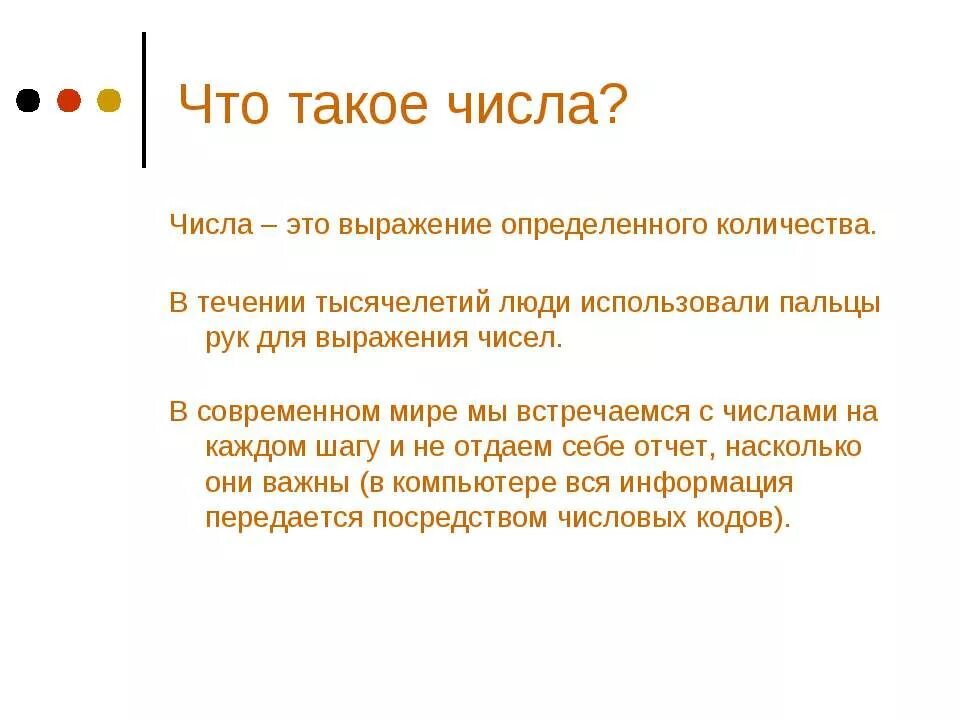 Что такое числа?

Числа – это выражение определенного количества.

В течении тысячелетий люди использовали пальцы рук для выражения чисел.

В современном мире мы встречаемся с числами на каждом шагу и не отдаем себе отчет, насколько они важны (в компьютере вся информация передается посредством числовых кодов).